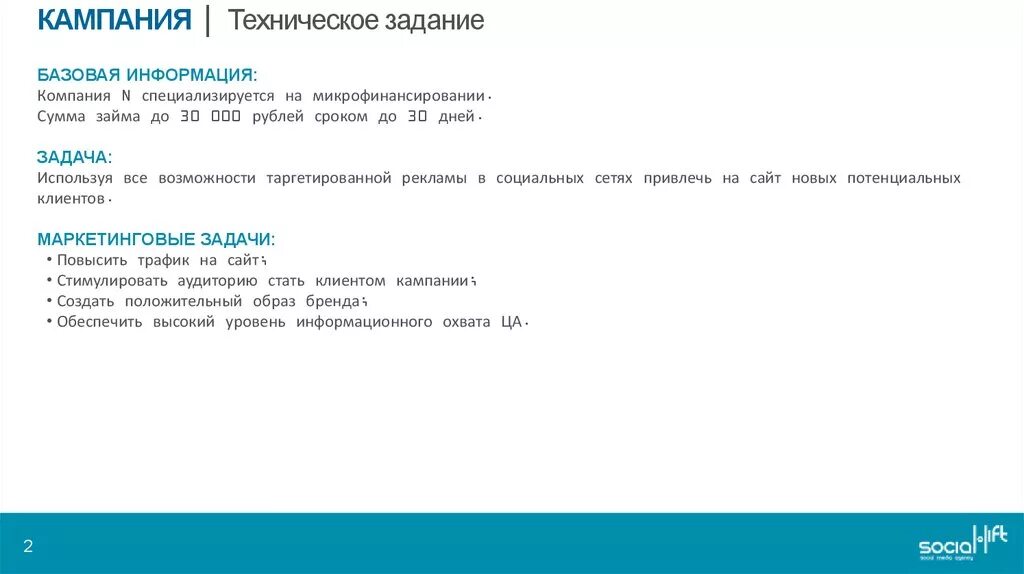 КАМПАНИЯ | Техническое задание

БАЗОВАЯ ИНФОРМАЦИЯ:
Компания N специализируется на микрофинансировании.
Сумма займа до 30 000 рублей сроком до 30 дней.

ЗАДАЧА:
Используя все возможности таргетированной рекламы в социальных сетях привлечь на сайт новых потенциальных клиентов.

МАРКЕТИНГОВЫЕ ЗАДАЧИ:
• Повысить трафик на сайт;
• Стимулировать аудиторию стать клиентом кампании;
• Создать положительный образ бренда;
• Обеспечить высокий уровень информационного охвата ЦА.

2

social lift
social media agency